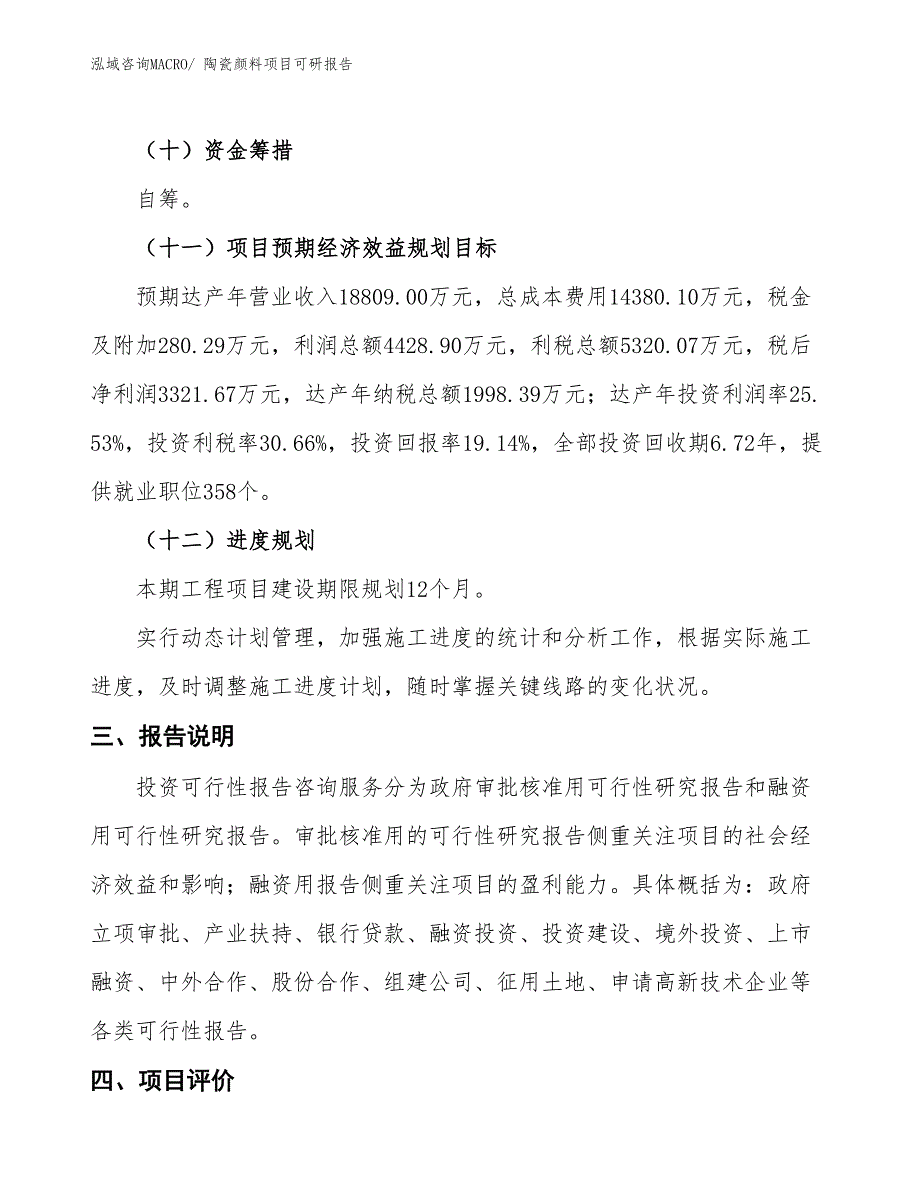 泓域咨询MACRO/ 陶瓷颜料项目可研报告

（十）资金筹措

自筹。

（十一）项目预期经济效益规划目标

预期达产年营业收入18809.00万元，总成本费用14380.10万元，税金及附加280.29万元，利润总额4428.90万元，利税总额5320.07万元，税后净利润3321.67万元，达产年纳税总额1998.39万元；达产年投资利润率25.53%，投资利税率30.66%，投资回报率19.14%，全部投资回收期6.72年，提供就业职位358个。

（十二）进度规划

本期工程项目建设期限规划12个月。

实行动态计划管理，加强施工进度的统计和分析工作，根据实际施工进度，及时调整施工进度计划，随时掌握关键线路的变化状况。

三、报告说明

投资可行性报告咨询服务分为政府审批核准用可行性研究报告和融资用可行性研究报告。审批核准用的可行性研究报告侧重关注项目的社会经济效益和影响；融资用报告侧重关注项目的盈利能力。具体概括为：政府立项审批、产业扶持、银行贷款、融资投资、投资建设、境外投资、上市融资、中外合作、股份合作、组建公司、征用土地、申请高新技术企业等各类可行性报告。

四、项目评价